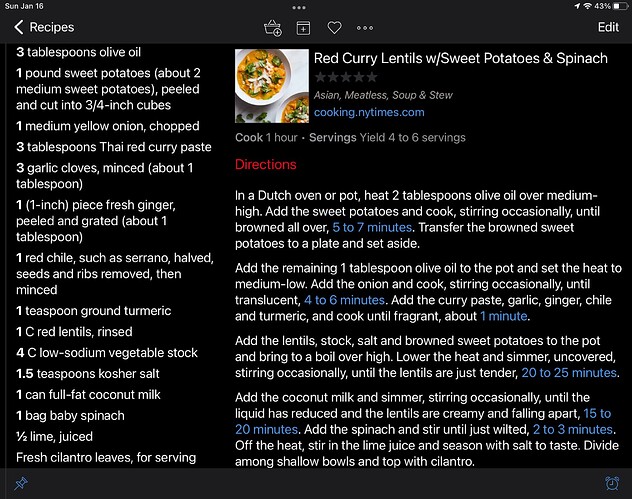 Sun Jan 16

43%

Recipes

Edit

3 tablespoons olive oil

1 pound sweet potatoes (about 2 medium sweet potatoes), peeled and cut into 3/4-inch cubes

1 medium yellow onion, chopped

3 tablespoons Thai red curry paste

3 garlic cloves, minced (about 1 tablespoon)

1 (1-inch) piece fresh ginger, peeled and grated (about 1 tablespoon)

1 red chile, such as serrano, halved, seeds and ribs removed, then minced

1 teaspoon ground turmeric

1 C red lentils, rinsed

4 C low-sodium vegetable stock

1.5 teaspoons kosher salt

1 can full-fat coconut milk

1 bag baby spinach

½ lime, juiced

Fresh cilantro leaves, for serving

Red Curry Lentils w/Sweet Potatoes & Spinach

Asian, Meatless, Soup & Stew

cooking.nytimes.com

Cook 1 hour · Servings Yield 4 to 6 servings

Directions

In a Dutch oven or pot, heat 2 tablespoons olive oil over medium-high. Add the sweet potatoes and cook, stirring occasionally, until browned all over, 5 to 7 minutes. Transfer the browned sweet potatoes to a plate and set aside.

Add the remaining 1 tablespoon olive oil to the pot and set the heat to medium-low. Add the onion and cook, stirring occasionally, until translucent, 4 to 6 minutes. Add the curry paste, garlic, ginger, chile and turmeric, and cook until fragrant, about 1 minute.

Add the lentils, stock, salt and browned sweet potatoes to the pot and bring to a boil over high. Lower the heat and simmer, uncovered, stirring occasionally, until the lentils are just tender, 20 to 25 minutes.

Add the coconut milk and simmer, stirring occasionally, until the liquid has reduced and the lentils are creamy and falling apart, 15 to 20 minutes. Add the spinach and stir until just wilted, 2 to 3 minutes. Off the heat, stir in the lime juice and season with salt to taste. Divide among shallow bowls and top with cilantro.